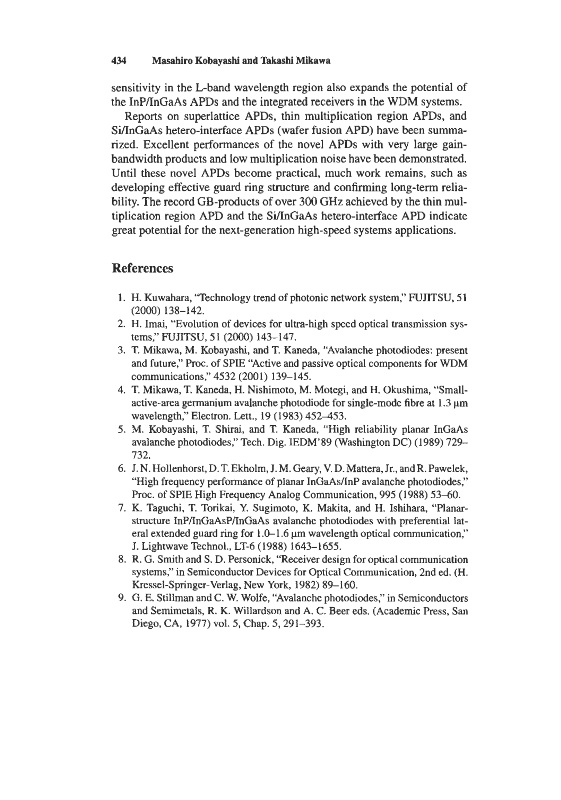 434 Masahiro Kobayashi and Takashi Mikawa

sensitivity in the L-band wavelength region also expands the potential of the InP/InGaAs APDs and the integrated receivers in the WDM systems.

Reports on superlattice APDs, thin multiplication region APDs, and Si/InGaAs hetero-interface APDs (wafer fusion APD) have been summarized. Excellent performances of the novel APDs with very large gain-bandwidth products and low multiplication noise have been demonstrated. Until these novel APDs become practical, much work remains, such as developing effective guard ring structure and confirming long-term reliability. The record GB-products of over 300 GHz achieved by the thin multiplication region APD and the Si/InGaAs hetero-interface APD indicate great potential for the next-generation high-speed systems applications.

References

1. H. Kuwahara, "Technology trend of photonic network system," FUJITSU, 51 (2000) 138–142.
2. H. Imai, "Evolution of devices for ultra-high speed optical transmission systems," FUJITSU, 51 (2000) 143–147.
3. T. Mikawa, M. Kobayashi, and T. Kaneda, "Avalanche photodiodes: present and future," Proc. of SPIE "Active and passive optical components for WDM communications," 4532 (2001) 139–145.
4. T. Mikawa, T. Kaneda, H. Nishimoto, M. Motegi, and H. Okushima, "Small-active-area germanium avalanche photodiode for single-mode fibre at 1.3 μm wavelength," Electron. Lett., 19 (1983) 452–453.
5. M. Kobayashi, T. Shirai, and T. Kaneda, "High reliability planar InGaAs avalanche photodiodes," Tech. Dig. IEDM'89 (Washington DC) (1989) 729–732.
6. J. N. Hollenhorst, D. T. Ekholm, J. M. Geary, V. D. Mattera, Jr., and R. Pawelek, "High frequency performance of planar InGaAs/InP avalanche photodiodes," Proc. of SPIE High Frequency Analog Communication, 995 (1988) 53–60.
7. K. Taguchi, T. Torikai, Y. Sugimoto, K. Makita, and H. Ishihara, "Planar-structure InP/InGaAsP/InGaAs avalanche photodiodes with preferential lateral extended guard ring for 1.0–1.6 μm wavelength optical communication," J. Lightwave Technol., LT-6 (1988) 1643–1655.
8. R. G. Smith and S. D. Personick, "Receiver design for optical communication systems," in Semiconductor Devices for Optical Communication, 2nd ed. (H. Kressel-Springer-Verlag, New York, 1982) 89–160.
9. G. E. Stillman and C. W. Wolfe, "Avalanche photodiodes," in Semiconductors and Semimetals, R. K. Willardson and A. C. Beer eds. (Academic Press, San Diego, CA, 1977) vol. 5, Chap. 5, 291–393.